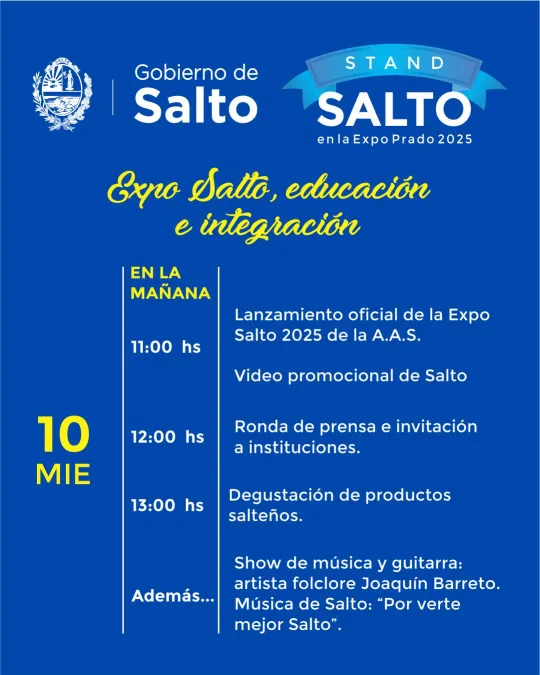 Gobierno de
Salto

STAND
SALTO
en la Expo Prado 2025

Expo Salto, educación e integración

10
MIE

EN LA MAÑANA

11:00 hs
Lanzamiento oficial de la Expo Salto 2025 de la A.A.S.

Video promocional de Salto

12:00 hs
Ronda de prensa e invitación a instituciones.

13:00 hs
Degustación de productos salteños.

Además...
Show de música y guitarra: artista folclore Joaquín Barreto. Música de Salto: "Por verte mejor Salto".